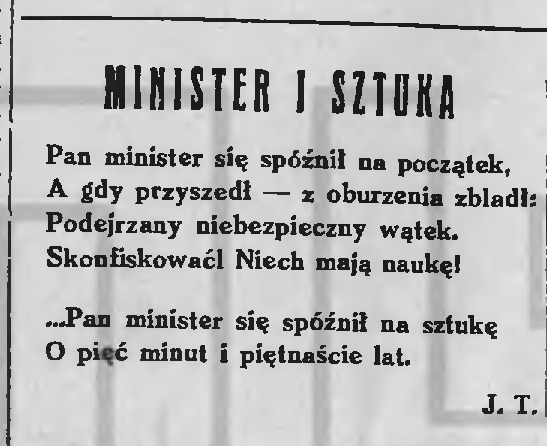 MINISTER I SZTUKA

Pan minister się spóźnił na początek,
A gdy przyszedł — z oburzenia zbladł:
Podejrzany niebezpieczny wątek.
Skonfiskować! Niech mają naukę!

...Pan minister się spóźnił na sztukę
O pięć minut i piętnaście lat.

J. T.